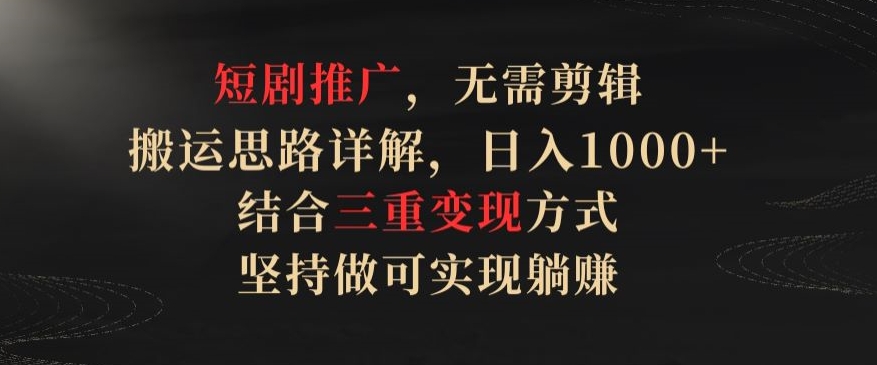 短剧推广，无需剪辑
搬运思路详解，日入1000+
结合三重变现方式
坚持做可实现躺赚